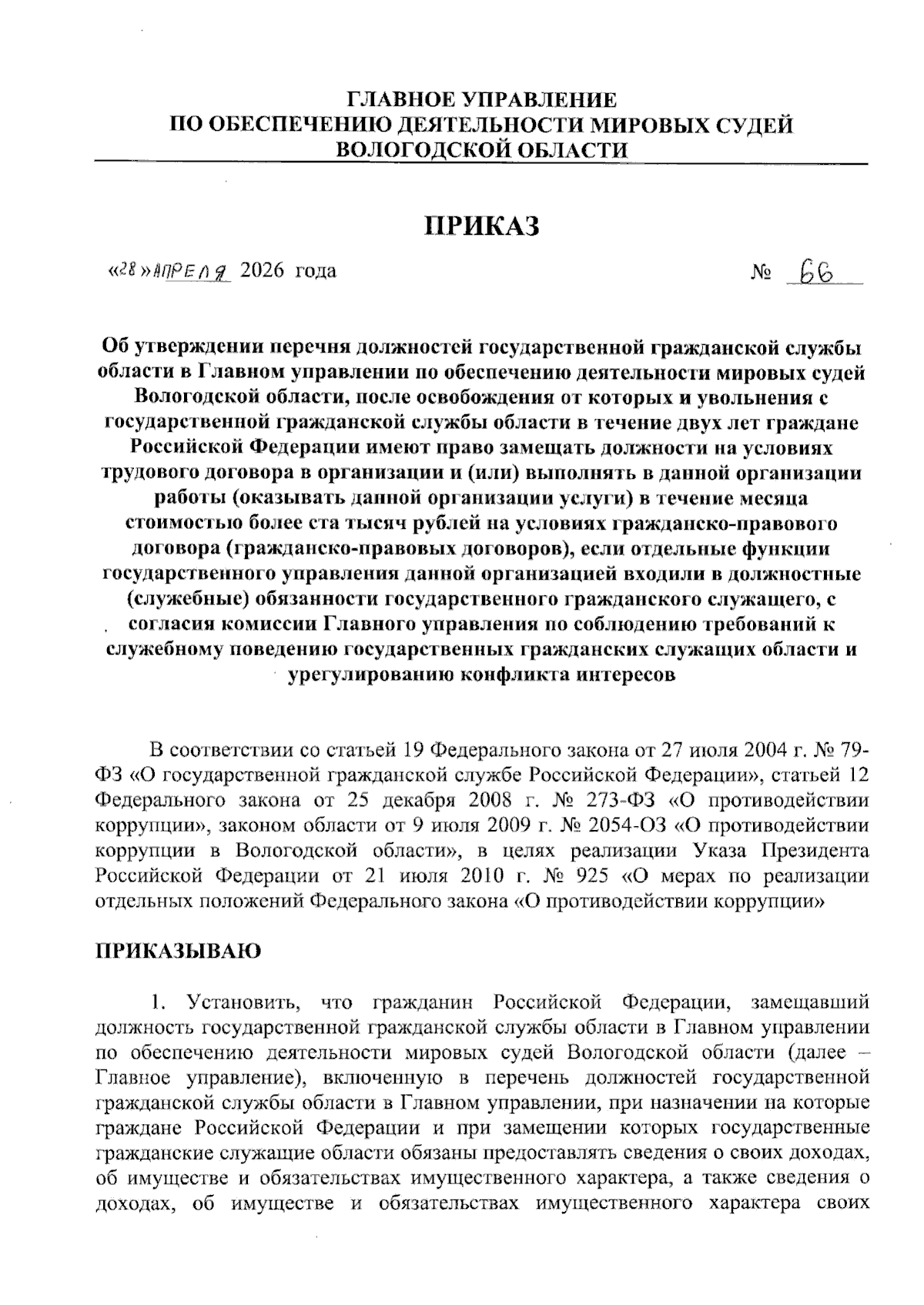 ГЛАВНОЕ УПРАВЛЕНИЕ
ПО ОБЕСПЕЧЕНИЮ ДЕЯТЕЛЬНОСТИ МИРОВЫХ СУДЕЙ
ВОЛОГОДСКОЙ ОБЛАСТИ

ПРИКАЗ

«28» АПРЕЛЯ 2026 года № 66

Об утверждении перечня должностей государственной гражданской службы области в Главном управлении по обеспечению деятельности мировых судей Вологодской области, после освобождения от которых и увольнения с государственной гражданской службы области в течение двух лет граждане Российской Федерации имеют право замещать должности на условиях трудового договора в организации и (или) выполнять в данной организации работы (оказывать данной организации услуги) в течение месяца стоимостью более ста тысяч рублей на условиях гражданско-правового договора (гражданско-правовых договоров), если отдельные функции государственного управления данной организацией входили в должностные (служебные) обязанности государственного гражданского служащего, с согласия комиссии Главного управления по соблюдению требований к служебному поведению государственных гражданских служащих области и урегулированию конфликта интересов

В соответствии со статьей 19 Федерального закона от 27 июля 2004 г. № 79-ФЗ «О государственной гражданской службе Российской Федерации», статьей 12 Федерального закона от 25 декабря 2008 г. № 273-ФЗ «О противодействии коррупции», законом области от 9 июля 2009 г. № 2054-ОЗ «О противодействии коррупции в Вологодской области», в целях реализации Указа Президента Российской Федерации от 21 июля 2010 г. № 925 «О мерах по реализации отдельных положений Федерального закона «О противодействии коррупции»

ПРИКАЗЫВАЮ

1. Установить, что гражданин Российской Федерации, замещавший должность государственной гражданской службы области в Главном управлении по обеспечению деятельности мировых судей Вологодской области (далее – Главное управление), включенную в перечень должностей государственной гражданской службы области в Главном управлении, при назначении на которые граждане Российской Федерации и при замещении которых государственные гражданские служащие области обязаны предоставлять сведения о своих доходах, об имуществе и обязательствах имущественного характера, а также сведения о доходах, об имуществе и обязательствах имущественного характера своих